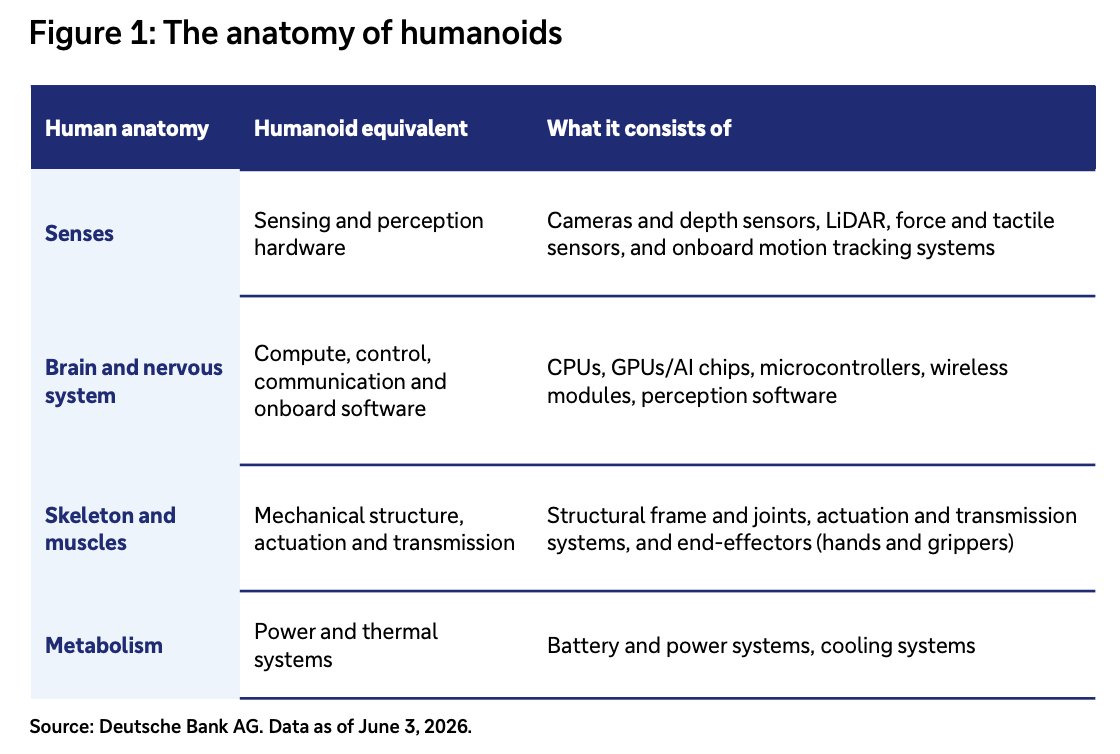 Figure 1: The anatomy of humanoids

| Human anatomy | Humanoid equivalent | What it consists of |
|---|---|---|
| Senses | Sensing and perception hardware | Cameras and depth sensors, LiDAR, force and tactile sensors, and onboard motion tracking systems |
| Brain and nervous system | Compute, control, communication and onboard software | CPUs, GPUs/AI chips, microcontrollers, wireless modules, perception software |
| Skeleton and muscles | Mechanical structure, actuation and transmission | Structural frame and joints, actuation and transmission systems, and end-effectors (hands and grippers) |
| Metabolism | Power and thermal systems | Battery and power systems, cooling systems |

Source: Deutsche Bank AG. Data as of June 3, 2026.